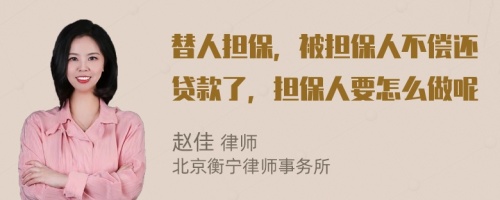 替人担保，被担保人不偿还贷款了，担保人要怎么做呢

赵佳 律师
北京衡宁律师事务所